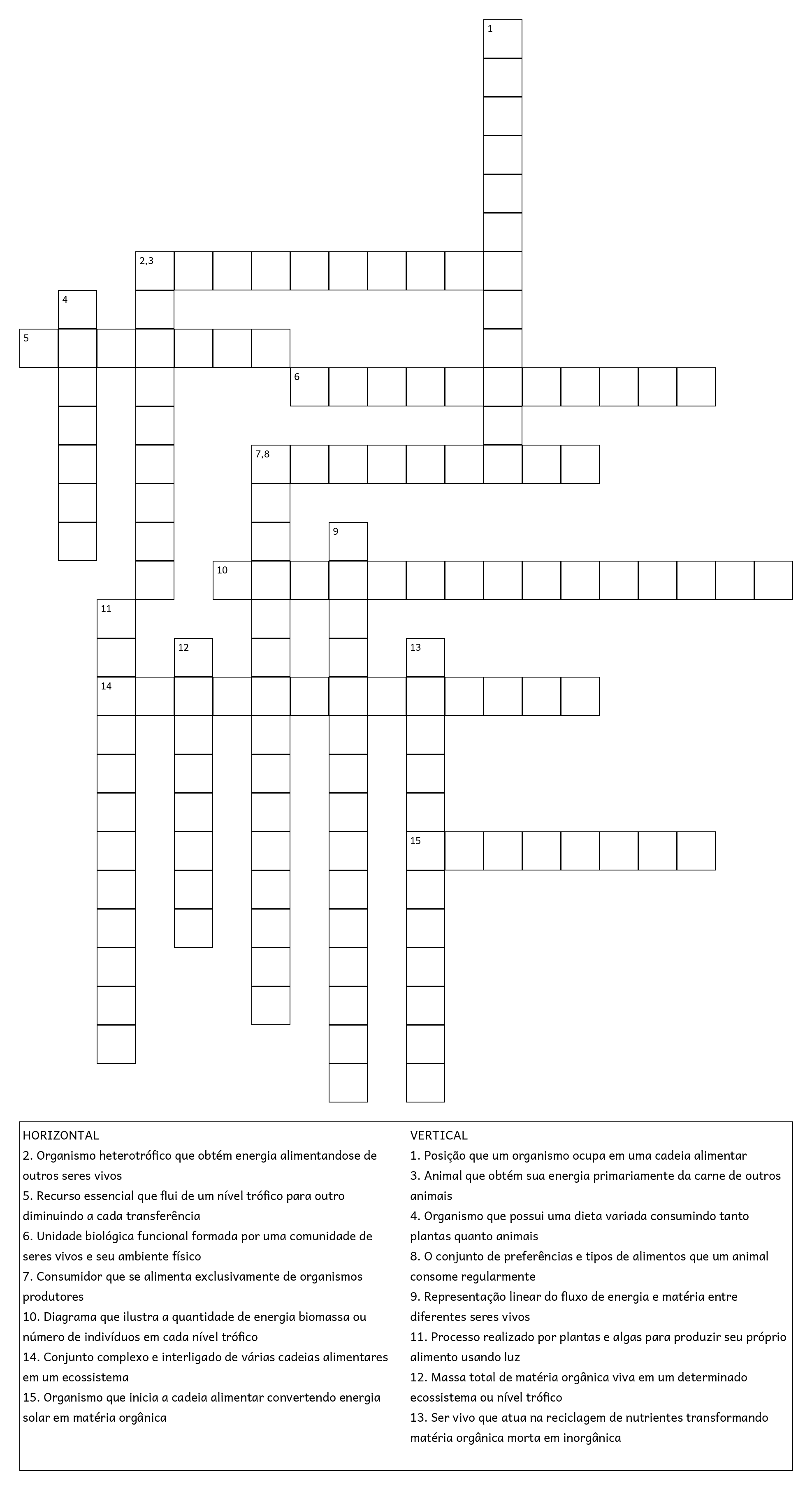 1

2,3

4

5

6

7,8

9

10

11

12

13

14

15

HORIZONTAL
2. Organismo heterotrófico que obtém energia alimentandose de outros seres vivos
5. Recurso essencial que flui de um nível trófico para outro diminuindo a cada transferência
6. Unidade biológica funcional formada por uma comunidade de seres vivos e seu ambiente físico
7. Consumidor que se alimenta exclusivamente de organismos produtores
10. Diagrama que ilustra a quantidade de energia biomassa ou número de indivíduos em cada nível trófico
14. Conjunto complexo e interligado de várias cadeias alimentares em um ecossistema
15. Organismo que inicia a cadeia alimentar convertendo energia solar em matéria orgânica

VERTICAL
1. Posição que um organismo ocupa em uma cadeia alimentar
3. Animal que obtém sua energia primariamente da carne de outros animais
4. Organismo que possui uma dieta variada consumindo tanto plantas quanto animais
8. O conjunto de preferências e tipos de alimentos que um animal consome regularmente
9. Representação linear do fluxo de energia e matéria entre diferentes seres vivos
11. Processo realizado por plantas e algas para produzir seu próprio alimento usando luz
12. Massa total de matéria orgânica viva em um determinado ecossistema ou nível trófico
13. Ser vivo que atua na reciclagem de nutrientes transformando matéria orgânica morta em inorgânica